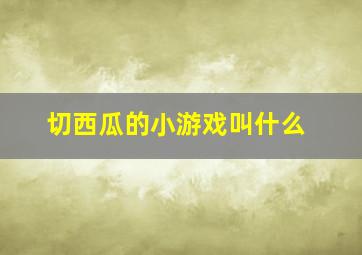 切西瓜的小游戏叫什么